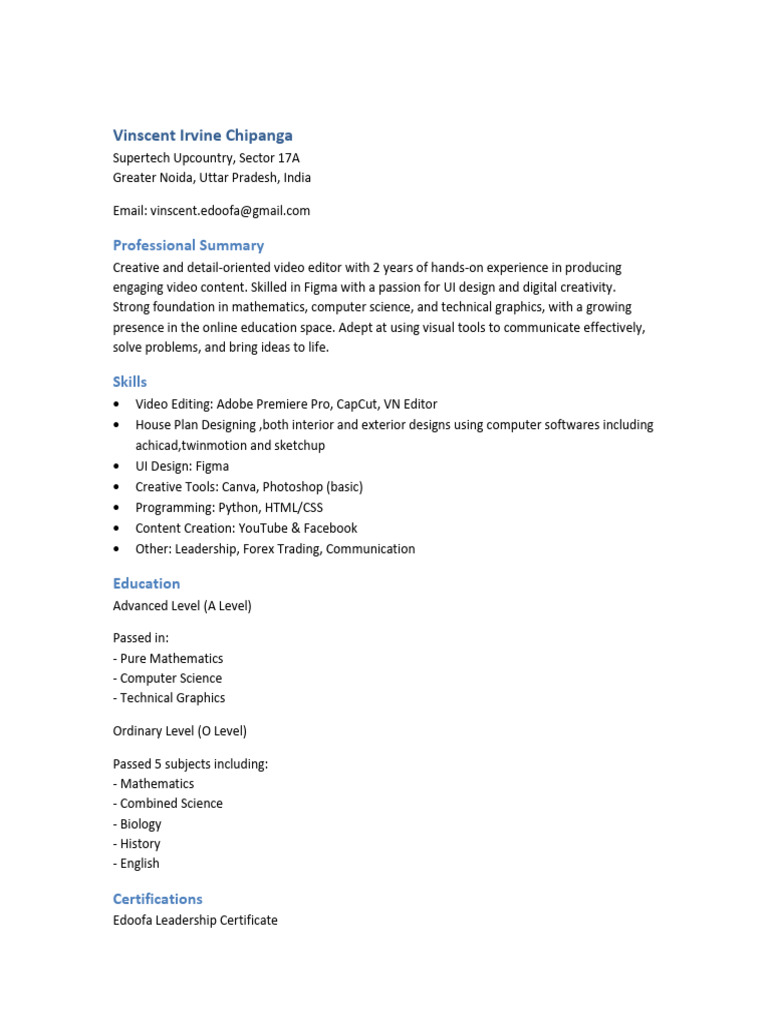 Vinscent Irvine Chipanga
Supertech Upcountry, Sector 17A
Greater Noida, Uttar Pradesh, India

Email: vinscent.edoofa@gmail.com

Professional Summary
Creative and detail-oriented video editor with 2 years of hands-on experience in producing engaging video content. Skilled in Figma with a passion for UI design and digital creativity. Strong foundation in mathematics, computer science, and technical graphics, with a growing presence in the online education space. Adept at using visual tools to communicate effectively, solve problems, and bring ideas to life.

Skills
• Video Editing: Adobe Premiere Pro, CapCut, VN Editor
• House Plan Designing ,both interior and exterior designs using computer softwares including achicad,twinmotion and sketchup
• UI Design: Figma
• Creative Tools: Canva, Photoshop (basic)
• Programming: Python, HTML/CSS
• Content Creation: YouTube & Facebook
• Other: Leadership, Forex Trading, Communication

Education
Advanced Level (A Level)

Passed in:
- Pure Mathematics
- Computer Science
- Technical Graphics

Ordinary Level (O Level)

Passed 5 subjects including:
- Mathematics
- Combined Science
- Biology
- History
- English

Certifications
Edoofa Leadership Certificate